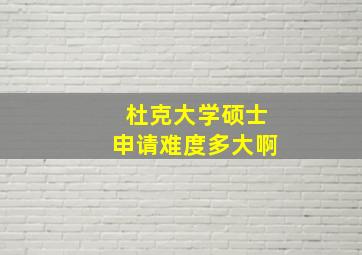 杜克大学硕士
申请难度多大啊